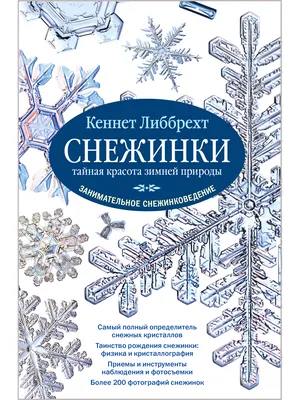 Кеннет Либбрехт
СНЕЖИНКИ
тайная красота зимней природы

ЗАНИМАТЕЛЬНОЕ СНЕЖИНКОВЕДЕНИЕ

Самый полный определитель снежных кристаллов

Таинство рождения снежинки: физика и кристаллография

Приемы и инструменты наблюдения и фотосъемки

Более 200 фотографий снежинок